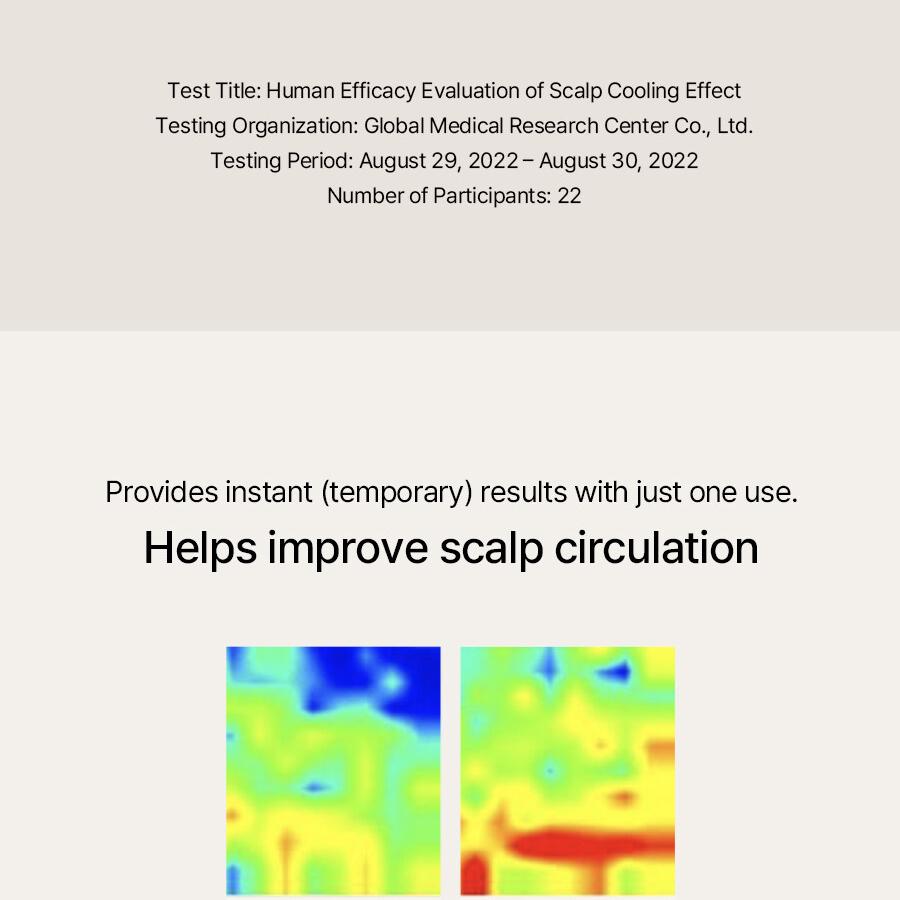 Test Title: Human Efficacy Evaluation of Scalp Cooling Effect
Testing Organization: Global Medical Research Center Co., Ltd.
Testing Period: August 29, 2022 – August 30, 2022
Number of Participants: 22

Provides instant (temporary) results with just one use.

Helps improve scalp circulation